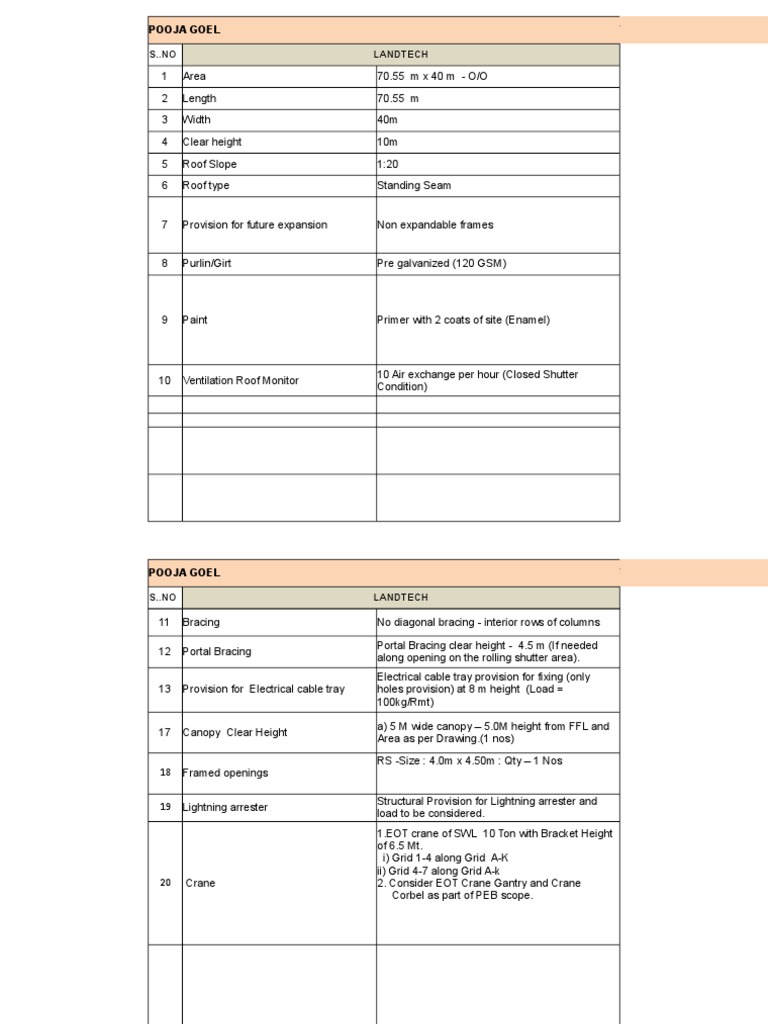 POOJA GOEL

| S..NO | LANDTECH | |
|---|---|---|
| 1 | Area | 70.55 m x 40 m - O/O |
| 2 | Length | 70.55 m |
| 3 | Width | 40m |
| 4 | Clear height | 10m |
| 5 | Roof Slope | 1:20 |
| 6 | Roof type | Standing Seam |
| 7 | Provision for future expansion | Non expandable frames |
| 8 | Purlin/Girt | Pre galvanized (120 GSM) |
| 9 | Paint | Primer with 2 coats of site (Enamel) |
| 10 | Ventilation Roof Monitor | 10 Air exchange per hour (Closed Shutter Condition) |
| | | |
| | | |
| | | |
| | | |

POOJA GOEL

| S..NO | LANDTECH | |
|---|---|---|
| 11 | Bracing | No diagonal bracing - interior rows of columns |
| 12 | Portal Bracing | Portal Bracing clear height - 4.5 m (If needed along opening on the rolling shutter area). |
| 13 | Provision for Electrical cable tray | Electrical cable tray provision for fixing (only holes provision) at 8 m height (Load = 100kg/Rmt) |
| 17 | Canopy Clear Height | a) 5 M wide canopy – 5.0M height from FFL and Area as per Drawing.(1 nos) |
| 18 | Framed openings | RS -Size : 4.0m x 4.50m : Qty – 1 Nos |
| 19 | Lightning arrester | Structural Provision for Lightning arrester and load to be considered. |
| 20 | Crane | 1.EOT crane of SWL 10 Ton with Bracket Height of 6.5 Mt. i) Grid 1-4 along Grid A-K ii) Grid 4-7 along Grid A-k 2. Consider EOT Crane Gantry and Crane Corbel as part of PEB scope. |
| | | |